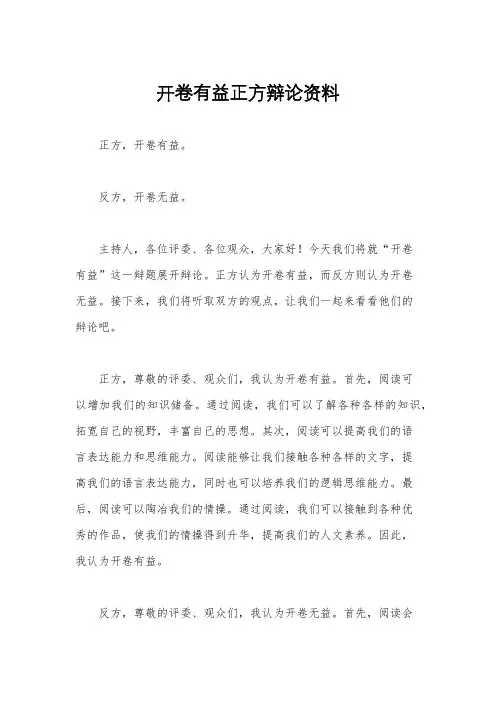 开卷有益正方辩论资料

正方，开卷有益。

反方，开卷无益。

主持人，各位评委、各位观众，大家好！今天我们将就“开卷有益”这一辩题展开辩论。正方认为开卷有益，而反方则认为开卷无益。接下来，我们将听取双方的观点，让我们一起来看看他们的辩论吧。

正方，尊敬的评委、观众们，我认为开卷有益。首先，阅读可以增加我们的知识储备。通过阅读，我们可以了解各种各样的知识，拓宽自己的视野，丰富自己的思想。其次，阅读可以提高我们的语言表达能力和思维能力。阅读能够让我们接触各种各样的文字，提高我们的语言表达能力，同时也可以培养我们的逻辑思维能力。最后，阅读可以陶冶我们的情操。通过阅读，我们可以接触到各种优秀的作品，使我们的情操得到升华，提高我们的人文素养。因此，我认为开卷有益。

反方，尊敬的评委、观众们，我认为开卷无益。首先，阅读会